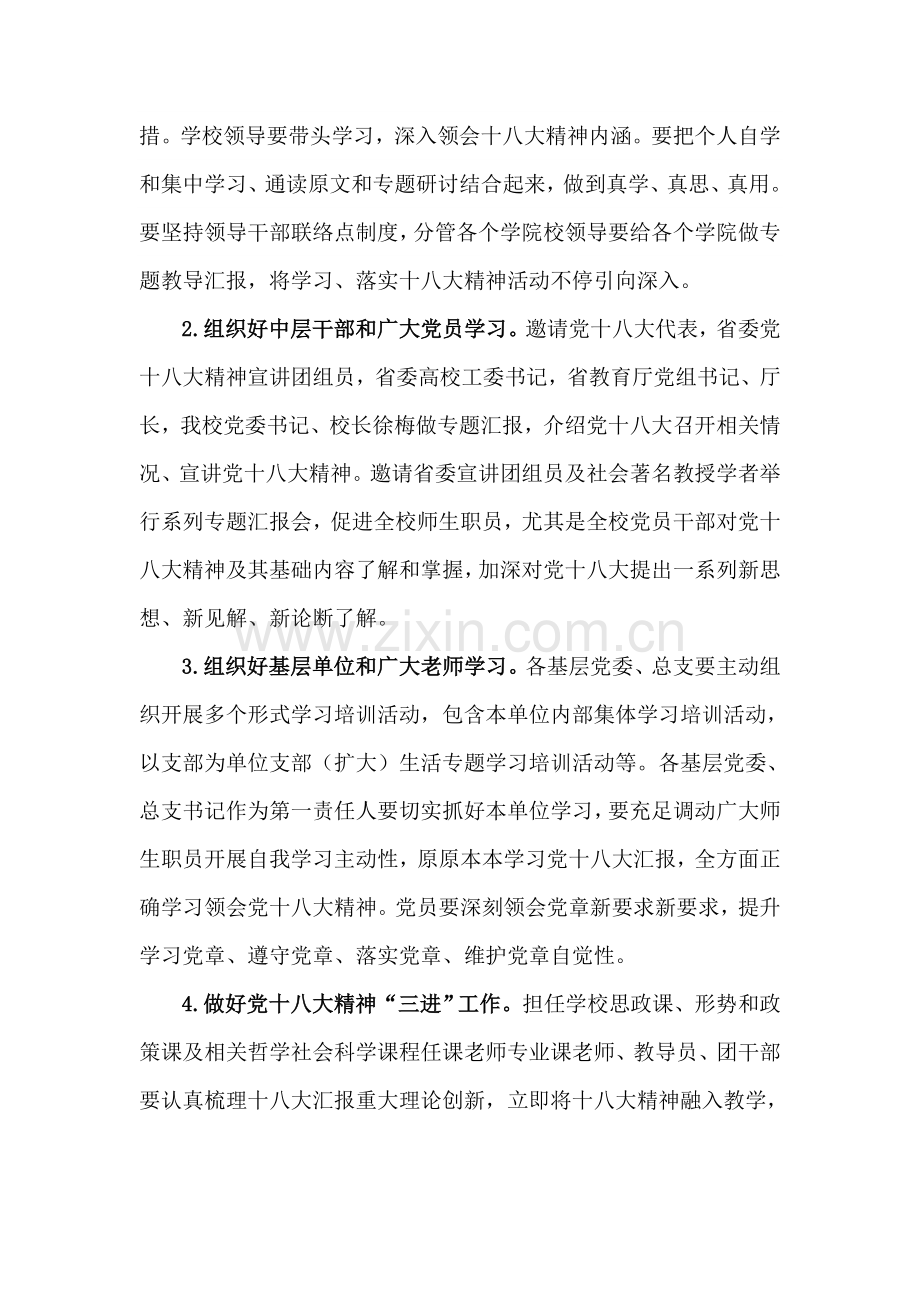 措。学校领导要带头学习，深入领会十八大精神内涵。要把个人自学和集中学习、通读原文和专题研讨结合起来，做到真学、真思、真用。要坚持领导干部联络点制度，分管各个学院校领导要给各个学院做专题教导汇报，将学习、落实十八大精神活动不停引向深入。

2.组织好中层干部和广大党员学习。邀请党十八大代表，省委党十八大精神宣讲团组员，省委高校工委书记，省教育厅党组书记、厅长，我校党委书记、校长徐梅做专题汇报，介绍党十八大召开相关情况、宣讲党十八大精神。邀请省委宣讲团组员及社会著名教授学者举行系列专题汇报会，促进全校师生职员，尤其是全校党员干部对党十八大精神及其基础内容了解和掌握，加深对党十八大提出一系列新思想、新见解、新论断了解。

www.zixin.com.cn

3.组织好基层单位和广大老师学习。各基层党委、总支要主动组织开展多个形式学习培训活动，包含本单位内部集体学习培训活动，以支部为单位支部（扩大）生活专题学习培训活动等。各基层党委、总支书记作为第一责任人要切实抓好本单位学习，要充足调动广大师生职员开展自我学习主动性，原原本本学习党十八大汇报，全方面正确学习领会党十八大精神。党员要深刻领会党章新要求新要求，提升学习党章、遵守党章、落实党章、维护党章自觉性。

4.做好党十八大精神“三进”工作。担任学校思政课、形势和政策课及相关哲学社会科学课程任课老师专业课老师、教导员、团干部要认真梳理十八大汇报重大理论创新，立即将十八大精神融入教学，